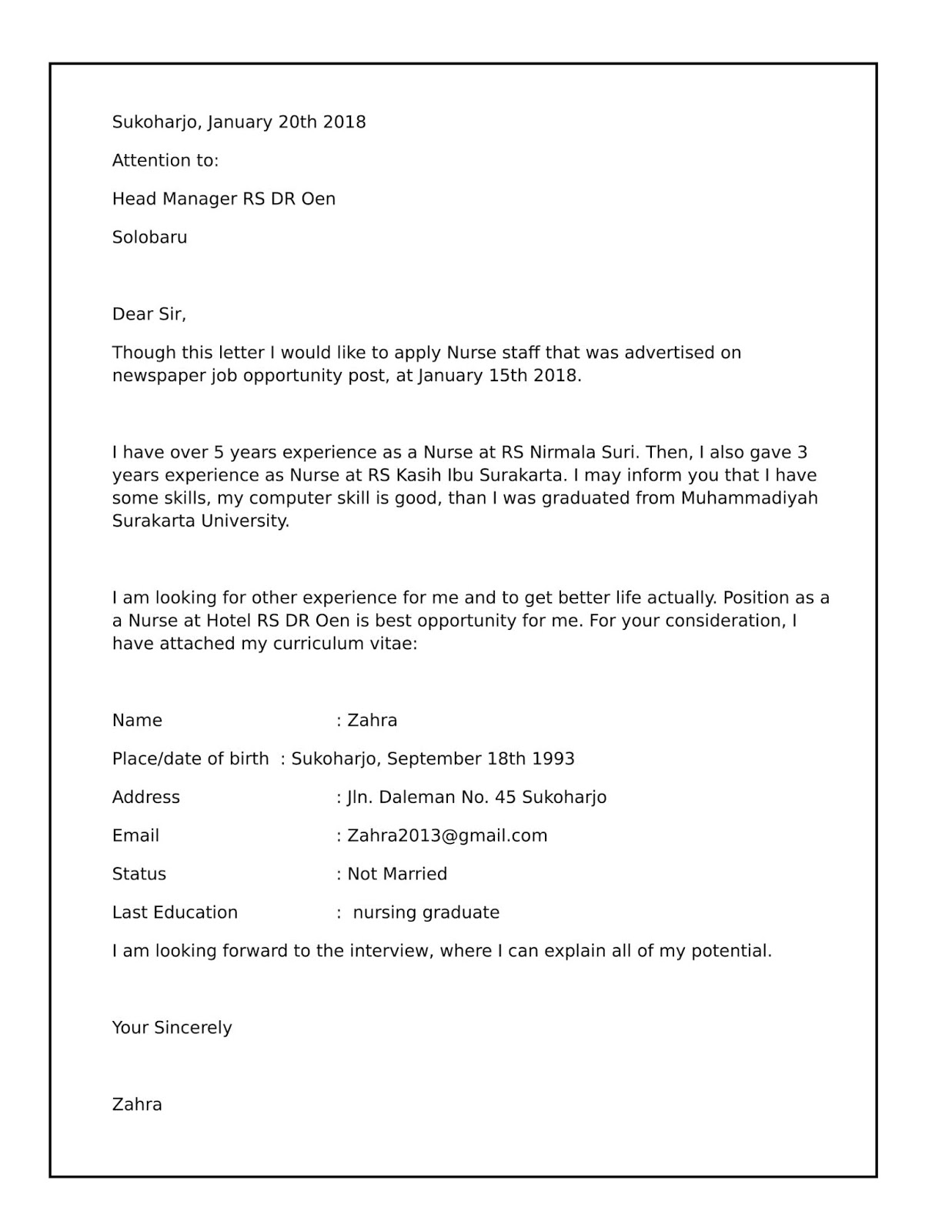 Sukoharjo, January 20th 2018

Attention to:

Head Manager RS DR Oen

Solobaru

Dear Sir,

Though this letter I would like to apply Nurse staff that was advertised on newspaper job opportunity post, at January 15th 2018.

I have over 5 years experience as a Nurse at RS Nirmala Suri. Then, I also gave 3 years experience as Nurse at RS Kasih Ibu Surakarta. I may inform you that I have some skills, my computer skill is good, than I was graduated from Muhammadiyah Surakarta University.

I am looking for other experience for me and to get better life actually. Position as a a Nurse at Hotel RS DR Oen is best opportunity for me. For your consideration, I have attached my curriculum vitae:

Name : Zahra

Place/date of birth : Sukoharjo, September 18th 1993

Address : Jln. Daleman No. 45 Sukoharjo

Email : Zahra2013@gmail.com

Status : Not Married

Last Education : nursing graduate

I am looking forward to the interview, where I can explain all of my potential.

Your Sincerely

Zahra